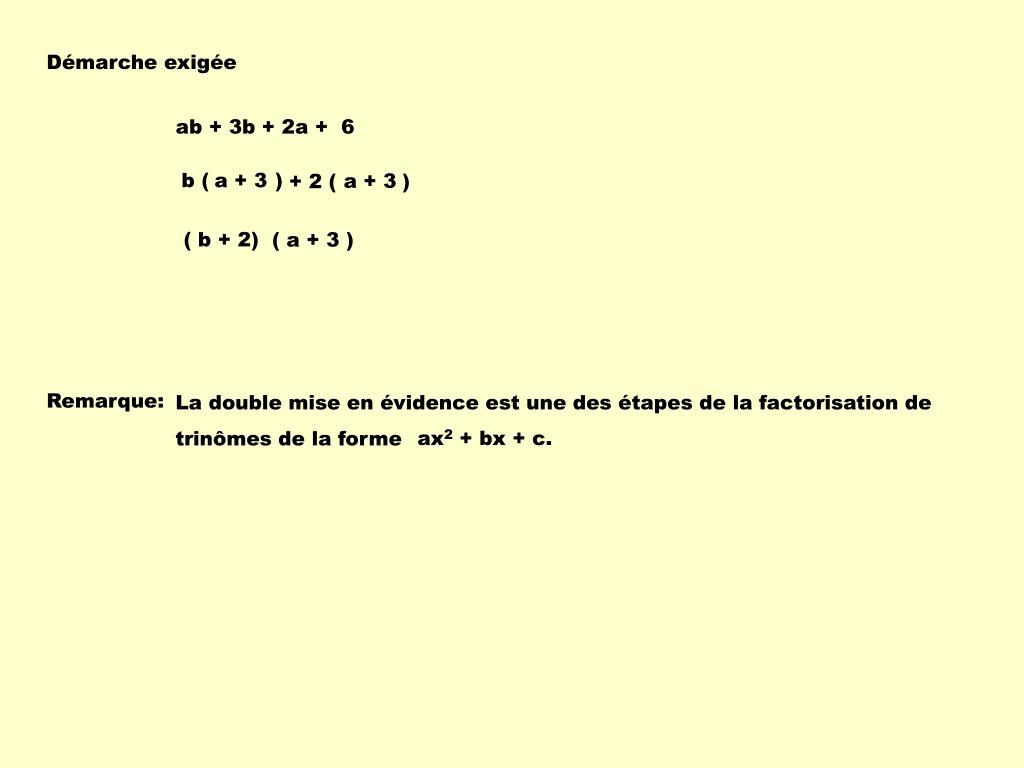 Démarche exigée

$ab + 3b + 2a + 6$

$b ( a + 3 ) + 2 ( a + 3 )$

$( b + 2) ( a + 3 )$

Remarque: La double mise en évidence est une des étapes de la factorisation de trinômes de la forme $ax^2 + bx + c$.